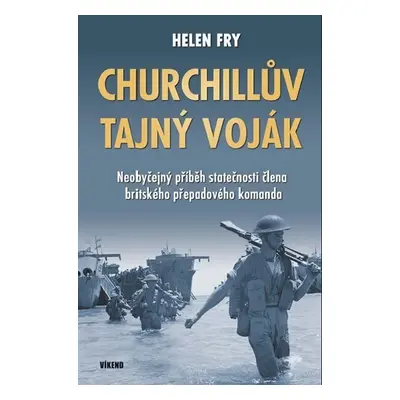 HELEN FRY

CHURCHILLŮV TAJNÝ VOJÁK

Neobyčejný příběh statečnosti člena britského přepadového komanda

VÍKEND